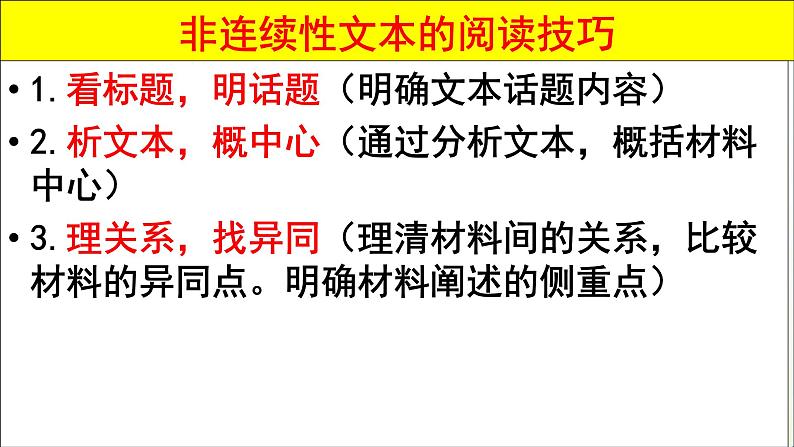 非连续性文本的阅读技巧

• 1. 看标题，明话题（明确文本话题内容）

• 2. 析文本，概中心（通过分析文本，概括材料中心）

• 3. 理关系，找异同（理清材料间的关系，比较材料的异同点。明确材料阐述的侧重点）